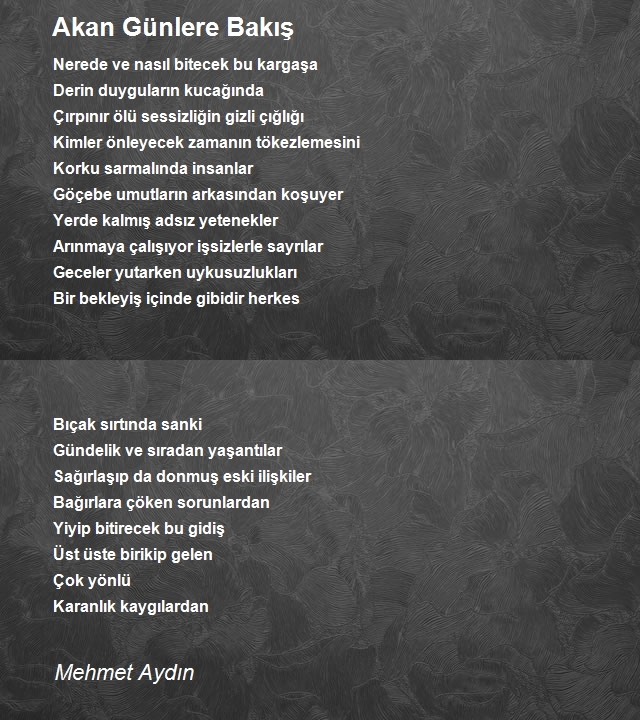 Akan Günlere Bakış

Nerede ve nasıl bitecek bu kargaşa
Derin duyguların kucağında
Çırpınır ölü sessizliğin gizli çığlığı
Kimler önleyecek zamanın tökezlemesini
Korku sarmalında insanlar
Göçebe umutların arkasından koşuyer
Yerde kalmış adsız yetenekler
Arınmaya çalışıyor işsizlerle sayrılar
Geceler yutarken uykusuzlukları
Bir bekleyiş içinde gibidir herkes

Bıçak sırtında sanki
Gündelik ve sıradan yaşantılar
Sağırlaşıp da donmuş eski ilişkiler
Bağırlara çöken sorunlardan
Yiyip bitirecek bu gidiş
Üst üste birikip gelen
Çok yönlü
Karanlık kaygılardan

Mehmet Aydın